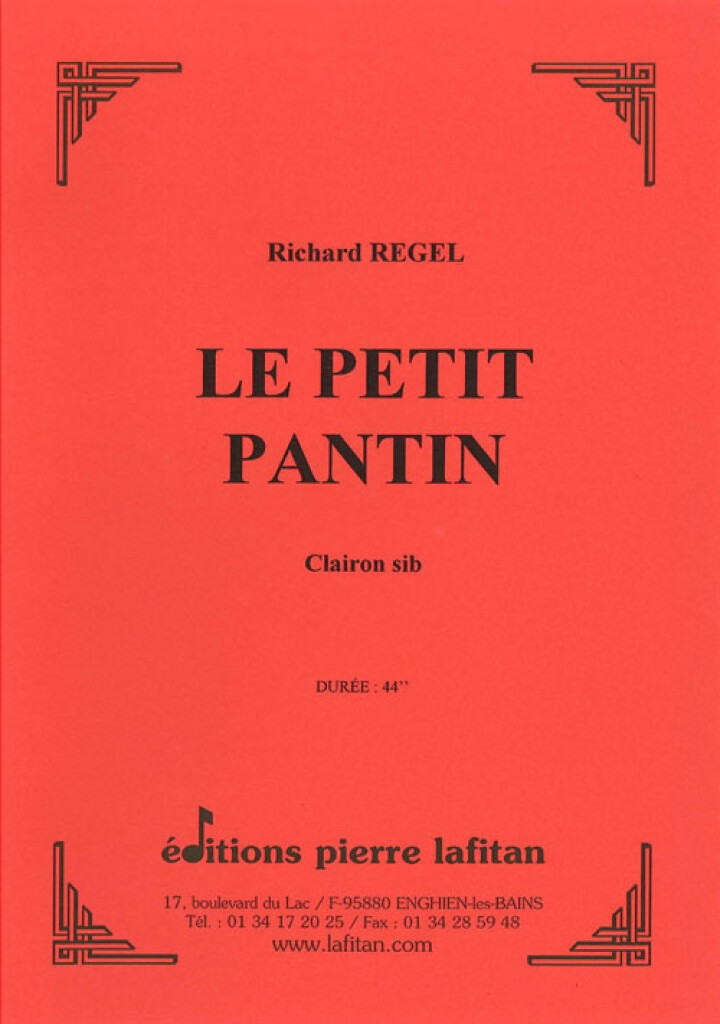 Richard REGEL

LE PETIT
PANTIN

Clairon sib

DURÉE : 44''

éditions pierre lafitan

17, boulevard du Lac / F-95880 ENGHIEN-les-BAINS
Tél. : 01 34 17 20 25 / Fax : 01 34 28 59 48
www.lafitan.com